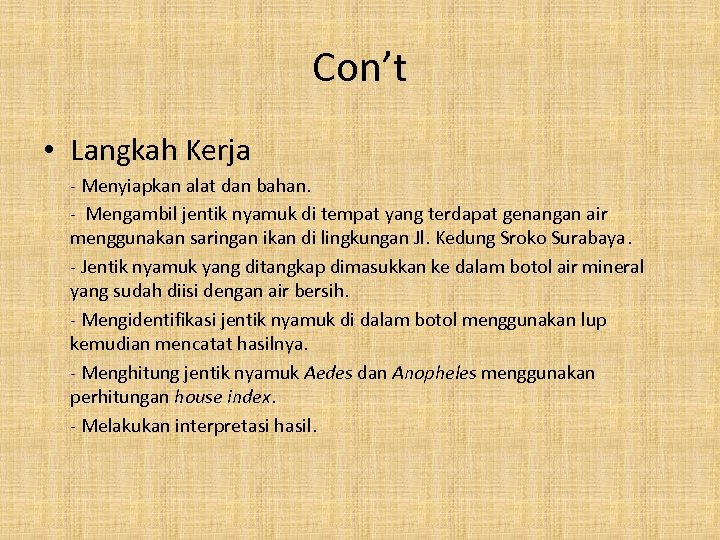 Con’t

• Langkah Kerja

- Menyiapkan alat dan bahan.

- Mengambil jentik nyamuk di tempat yang terdapat genangan air menggunakan saringan ikan di lingkungan Jl. Kedung Sroko Surabaya.

- Jentik nyamuk yang ditangkap dimasukkan ke dalam botol air mineral yang sudah diisi dengan air bersih.

- Mengidentifikasi jentik nyamuk di dalam botol menggunakan lup kemudian mencatat hasilnya.

- Menghitung jentik nyamuk Aedes dan Anopheles menggunakan perhitungan house index.

- Melakukan interpretasi hasil.